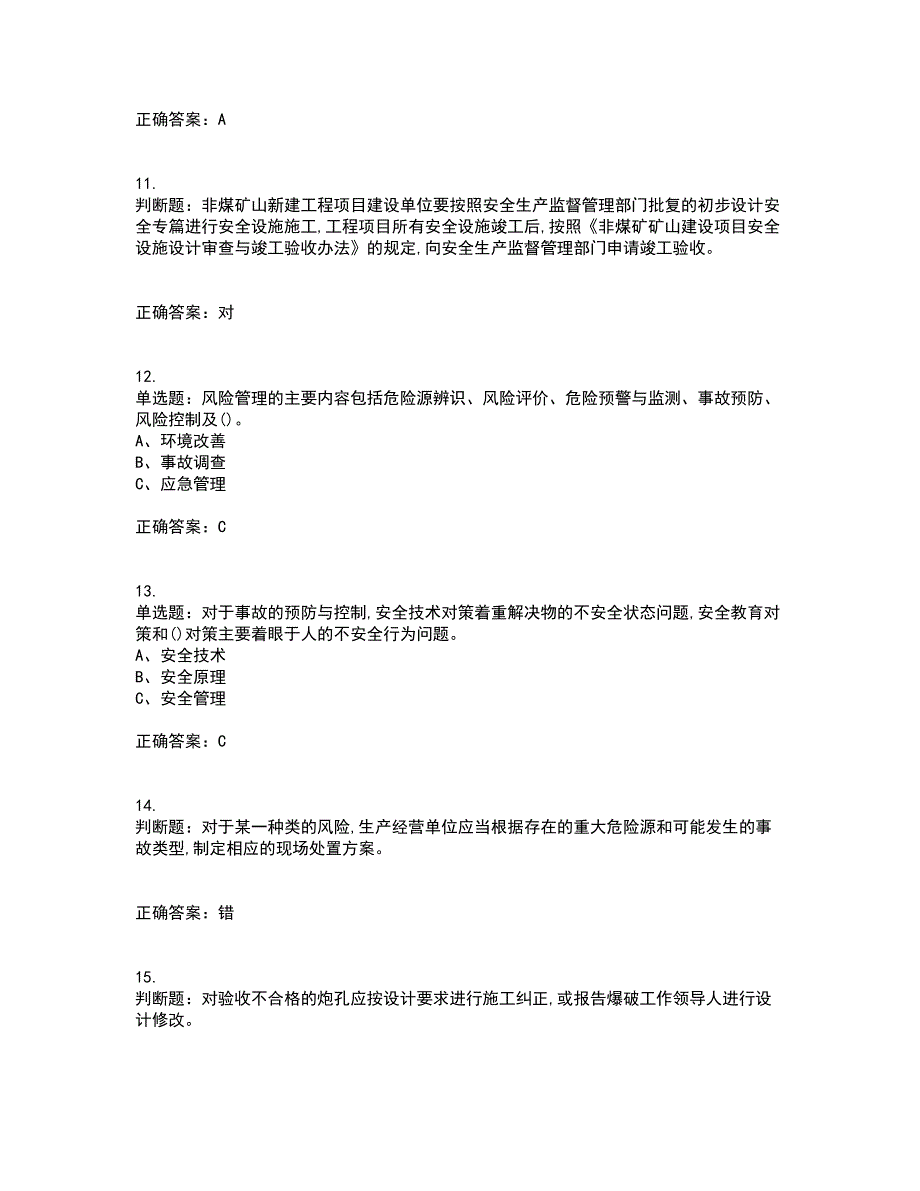 正确答案：A

11.
判断题：非煤矿山新建工程项目建设单位要按照安全生产监督管理部门批复的初步设计安全专篇进行安全设施施工,工程项目所有安全设施竣工后,按照《非煤矿矿山建设项目安全设施设计审查与竣工验收办法》的规定,向安全生产监督管理部门申请竣工验收。

正确答案：对

12.
单选题：风险管理的主要内容包括危险源辨识、风险评价、危险预警与监测、事故预防、风险控制及()。
A、环境改善
B、事故调查
C、应急管理

正确答案：C

13.
单选题：对于事故的预防与控制,安全技术对策着重解决物的不安全状态问题,安全教育对策和()对策主要着眼于人的不安全行为问题。
A、安全技术
B、安全原理
C、安全管理

正确答案：C

14.
判断题：对于某一种类的风险,生产经营单位应当根据存在的重大危险源和可能发生的事故类型,制定相应的现场处置方案。

正确答案：错

15.
判断题：对验收不合格的炮孔应按设计要求进行施工纠正,或报告爆破工作领导人进行设计修改。